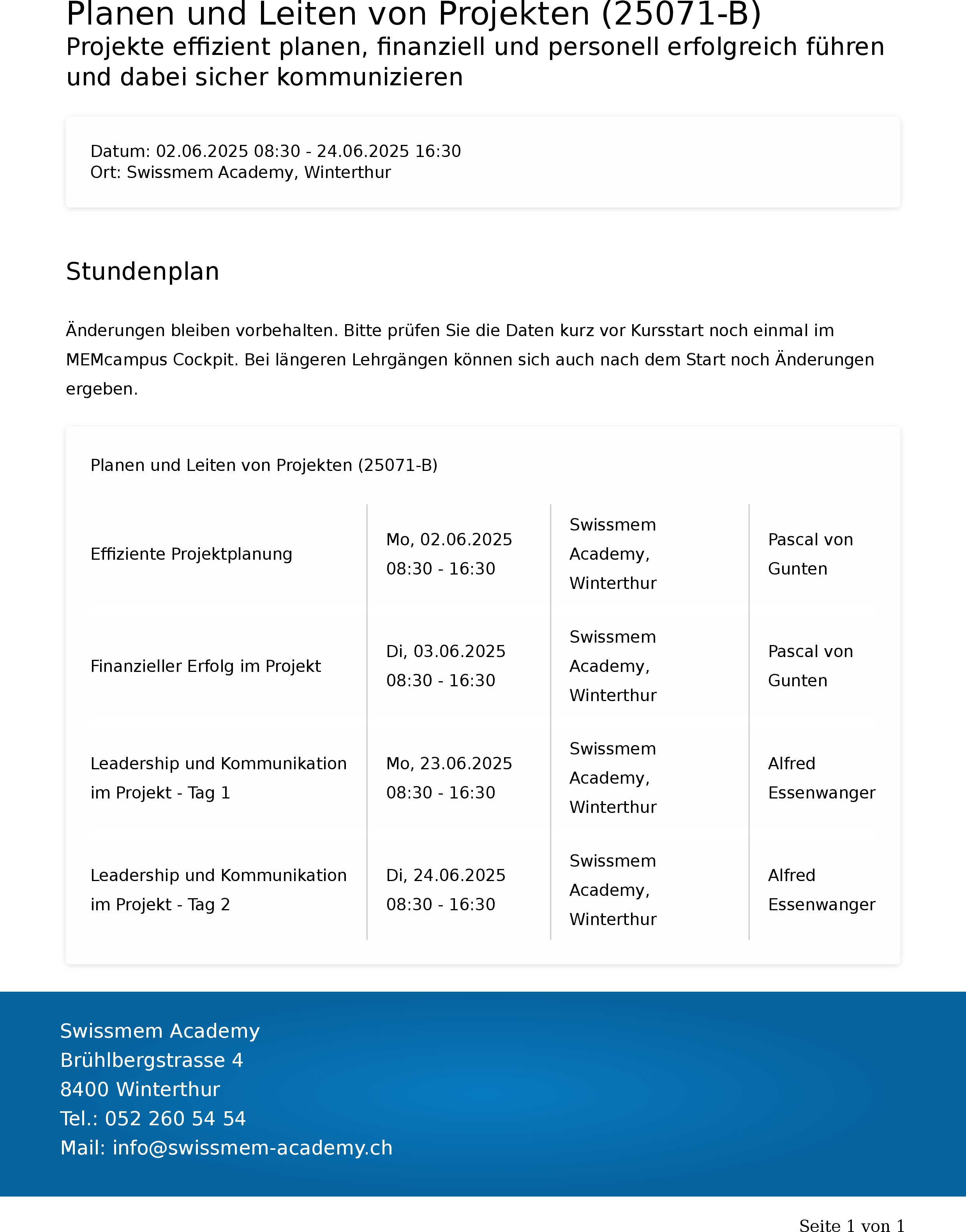 Planen und Leiten von Projekten (25071-B)
Projekte effizient planen, finanziell und personell erfolgreich führen und dabei sicher kommunizieren

Datum: 02.06.2025 08:30 - 24.06.2025 16:30
Ort: Swissmem Academy, Winterthur

Stundenplan

Änderungen bleiben vorbehalten. Bitte prüfen Sie die Daten kurz vor Kursstart noch einmal im MEMcampus Cockpit. Bei längeren Lehrgängen können sich auch nach dem Start noch Änderungen ergeben.

Planen und Leiten von Projekten (25071-B)

| | | | |
|---|---|---|---|
| Effiziente Projektplanung | Mo, 02.06.2025 08:30 - 16:30 | Swissmem Academy, Winterthur | Pascal von Gunten |
| Finanzieller Erfolg im Projekt | Di, 03.06.2025 08:30 - 16:30 | Swissmem Academy, Winterthur | Pascal von Gunten |
| Leadership und Kommunikation im Projekt - Tag 1 | Mo, 23.06.2025 08:30 - 16:30 | Swissmem Academy, Winterthur | Alfred Essenwanger |
| Leadership und Kommunikation im Projekt - Tag 2 | Di, 24.06.2025 08:30 - 16:30 | Swissmem Academy, Winterthur | Alfred Essenwanger |

Swissmem Academy
Brühlbergstrasse 4
8400 Winterthur
Tel.: 052 260 54 54
Mail: info@swissmem-academy.ch

Seite 1 von 1